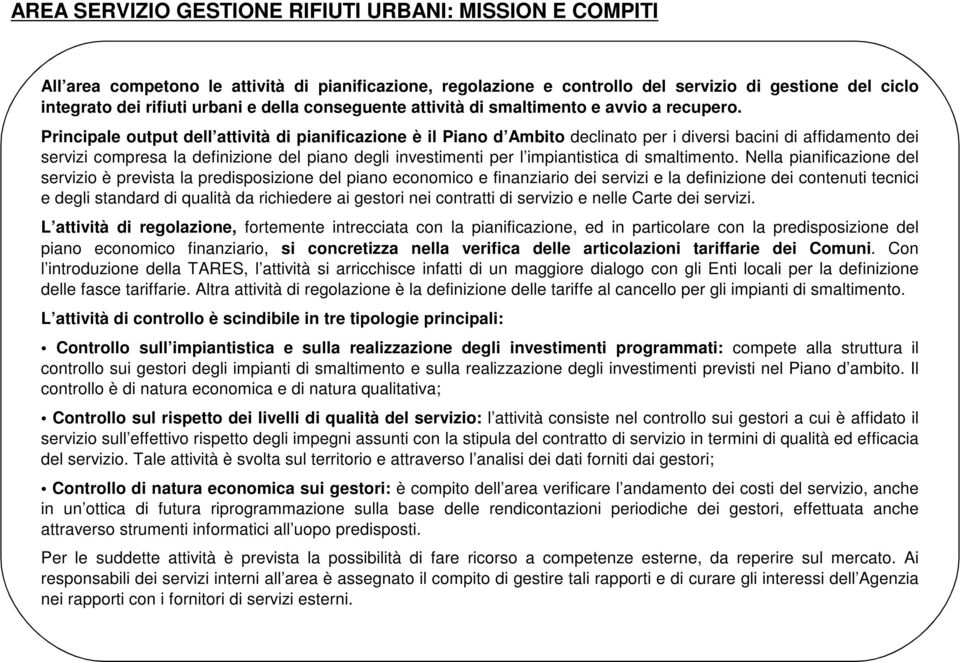 AREA SERVIZIO GESTIONE RIFIUTI URBANI: MISSION E COMPITI

All'area competono le attività di pianificazione, regolazione e controllo del servizio di gestione del ciclo integrato dei rifiuti urbani e della conseguente attività di smaltimento e avvio a recupero.

Principale output dell'attività di pianificazione è il Piano d'Ambito declinato per i diversi bacini di affidamento dei servizi compresa la definizione del piano degli investimenti per l'impiantistica di smaltimento. Nella pianificazione del servizio è prevista la predisposizione del piano economico e finanziario dei servizi e la definizione dei contenuti tecnici e degli standard di qualità da richiedere ai gestori nei contratti di servizio e nelle Carte dei servizi.

L'attività di regolazione, fortemente intrecciata con la pianificazione, ed in particolare con la predisposizione del piano economico finanziario, si concretizza nella verifica delle articolazioni tariffarie dei Comuni. Con l'introduzione della TARES, l'attività si arricchisce infatti di un maggiore dialogo con gli Enti locali per la definizione delle fasce tariffarie. Altra attività di regolazione è la definizione delle tariffe al cancello per gli impianti di smaltimento.

L'attività di controllo è scindibile in tre tipologie principali:

• Controllo sull'impiantistica e sulla realizzazione degli investimenti programmati: compete alla struttura il controllo sui gestori degli impianti di smaltimento e sulla realizzazione degli investimenti previsti nel Piano d'ambito. Il controllo è di natura economica e di natura qualitativa;

• Controllo sul rispetto dei livelli di qualità del servizio: l'attività consiste nel controllo sui gestori a cui è affidato il servizio sull'effettivo rispetto degli impegni assunti con la stipula del contratto di servizio in termini di qualità ed efficacia del servizio. Tale attività è svolta sul territorio e attraverso l'analisi dei dati forniti dai gestori;

• Controllo di natura economica sui gestori: è compito dell'area verificare l'andamento dei costi del servizio, anche in un'ottica di futura riprogrammazione sulla base delle rendicontazioni periodiche dei gestori, effettuata anche attraverso strumenti informatici all'uopo predisposti.

Per le suddette attività è prevista la possibilità di fare ricorso a competenze esterne, da reperire sul mercato. Ai responsabili dei servizi interni all'area è assegnato il compito di gestire tali rapporti e di curare gli interessi dell'Agenzia nei rapporti con i fornitori di servizi esterni.